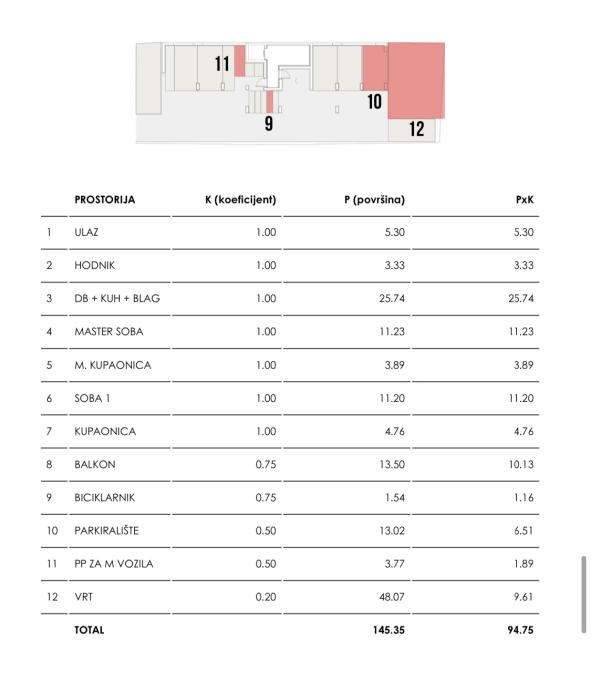 11
10
9
12

|  | PROSTORIJA | K (koeficijent) | P (površina) | PxK |
|---|---|---|---|---|
| 1 | ULAZ | 1.00 | 5.30 | 5.30 |
| 2 | HODNIK | 1.00 | 3.33 | 3.33 |
| 3 | DB + KUH + BLAG | 1.00 | 25.74 | 25.74 |
| 4 | MASTER SOBA | 1.00 | 11.23 | 11.23 |
| 5 | M. KUPAONICA | 1.00 | 3.89 | 3.89 |
| 6 | SOBA 1 | 1.00 | 11.20 | 11.20 |
| 7 | KUPAONICA | 1.00 | 4.76 | 4.76 |
| 8 | BALKON | 0.75 | 13.50 | 10.13 |
| 9 | BICIKLARNIK | 0.75 | 1.54 | 1.16 |
| 10 | PARKIRALIŠTE | 0.50 | 13.02 | 6.51 |
| 11 | PP ZA M VOZILA | 0.50 | 3.77 | 1.89 |
| 12 | VRT | 0.20 | 48.07 | 9.61 |
|  | TOTAL |  | 145.35 | 94.75 |